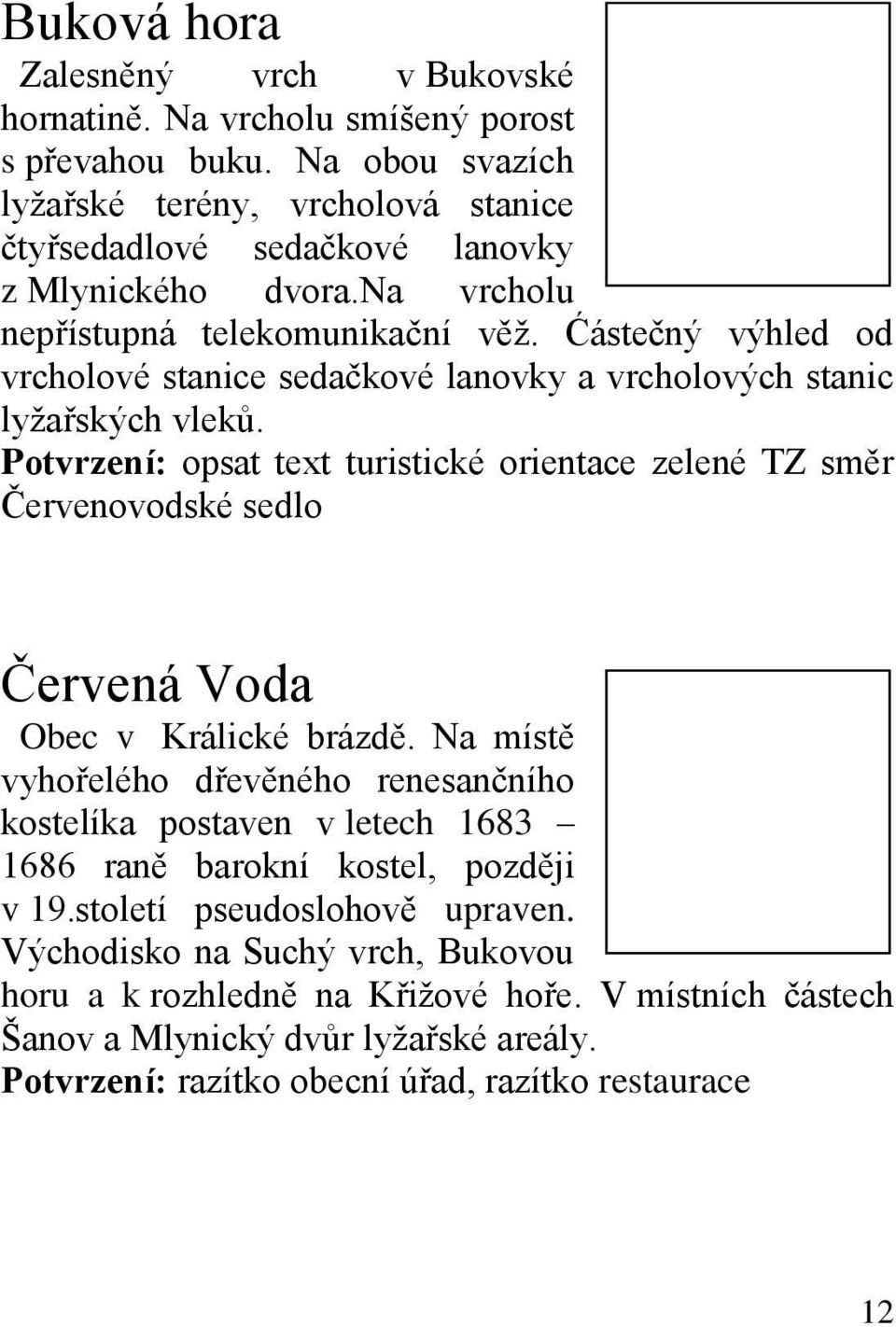 Buková hora

Zalesněný vrch v Bukovské hornatině. Na vrcholu smíšený porost s převahou buku. Na obou svazích lyžařské terény, vrcholová stanice čtyřsedadlové sedačkové lanovky z Mlynického dvora.na vrcholu nepřístupná telekomunikační věž. Ćástečný výhled od vrcholové stanice sedačkové lanovky a vrcholových stanic lyžařských vleků.

Potvrzení: opsat text turistické orientace zelené TZ směr Červenovodské sedlo

Červená Voda

Obec v Králické brázdě. Na místě vyhořelého dřevěného renesančního kostelíka postaven v letech 1683 – 1686 raně barokní kostel, později v 19.století pseudoslohově upraven. Východisko na Suchý vrch, Bukovou horu a k rozhledně na Křižové hoře. V místních částech Šanov a Mlynický dvůr lyžařské areály.

Potvrzení: razítko obecní úřad, razítko restaurace

12